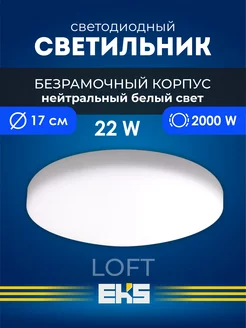 светодиодный
СВЕТИЛЬНИК

БЕЗРАМОЧНЫЙ КОРПУС
нейтральный белый свет

17 см

22 W

2000 W

LOFT

EKS